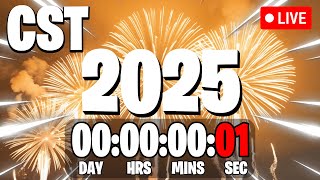 CST

LIVE

2025

00:00:00:01

DAY HRS MINS SEC